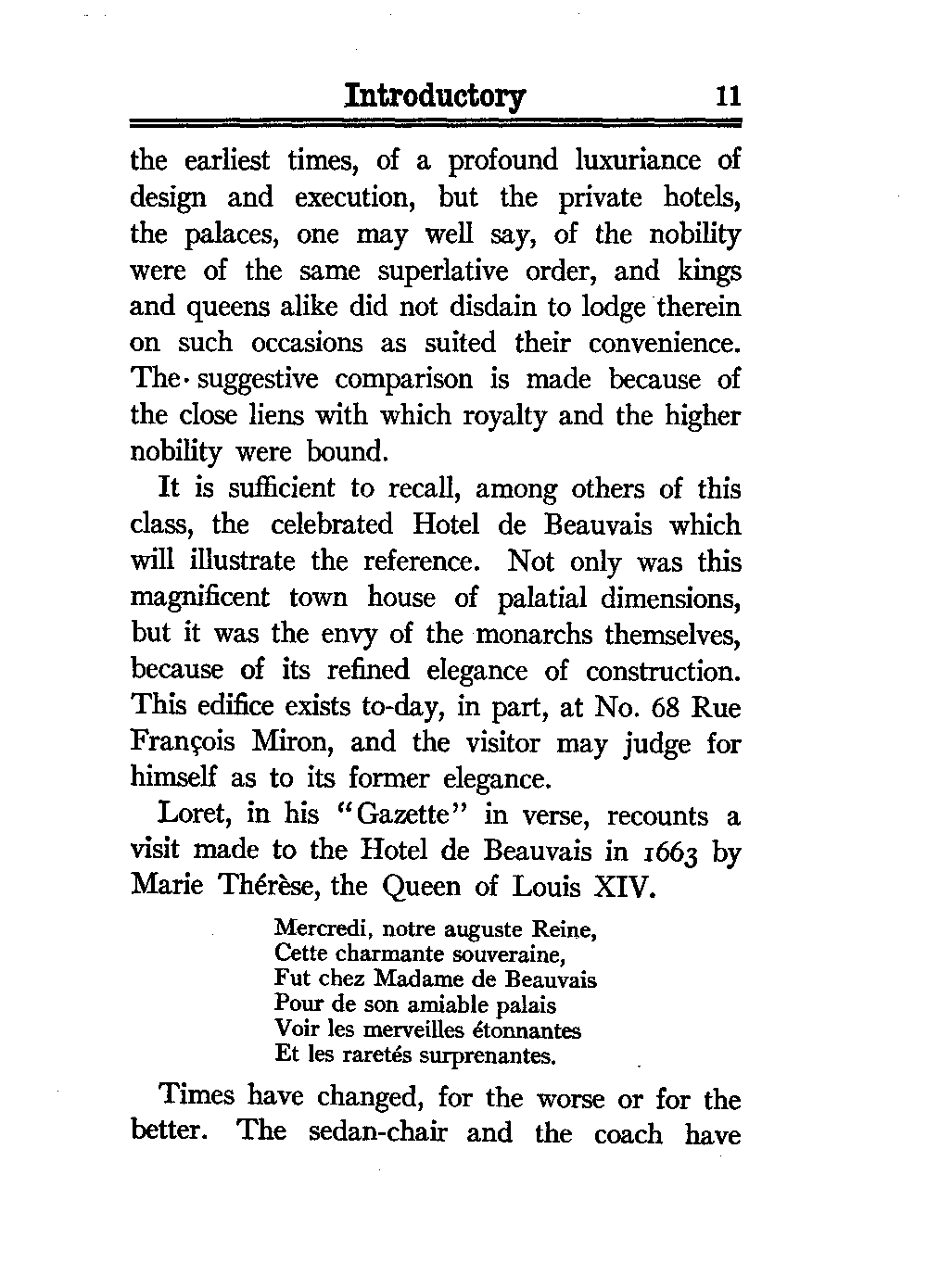 Introductory 11

the earliest times, of a profound luxuriance of design and execution, but the private hotels, the palaces, one may well say, of the nobility were of the same superlative order, and kings and queens alike did not disdain to lodge therein on such occasions as suited their convenience. The suggestive comparison is made because of the close liens with which royalty and the higher nobility were bound.

It is sufficient to recall, among others of this class, the celebrated Hotel de Beauvais which will illustrate the reference. Not only was this magnificent town house of palatial dimensions, but it was the envy of the monarchs themselves, because of its refined elegance of construction. This edifice exists to-day, in part, at No. 68 Rue François Miron, and the visitor may judge for himself as to its former elegance.

Loret, in his "Gazette" in verse, recounts a visit made to the Hotel de Beauvais in 1663 by Marie Thérèse, the Queen of Louis XIV.

Mercredi, notre auguste Reine,
Cette charmante souveraine,
Fut chez Madame de Beauvais
Pour de son amiable palais
Voir les merveilles étonnantes
Et les raretés surprenantes.

Times have changed, for the worse or for the better. The sedan-chair and the coach have